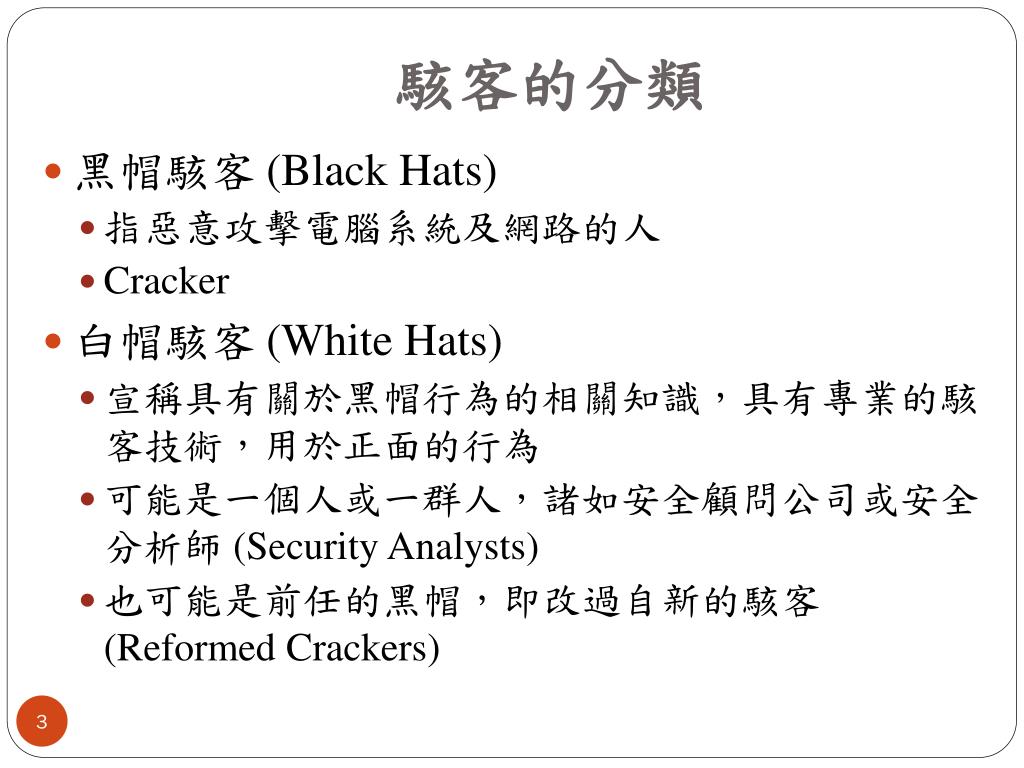 駭客的分類

黑帽駭客 (Black Hats)

指惡意攻擊電腦系統及網路的人

Cracker

白帽駭客 (White Hats)

宣稱具有關於黑帽行為的相關知識，具有專業的駭客技術，用於正面的行為

可能是一個人或一群人，諸如安全顧問公司或安全分析師 (Security Analysts)

也可能是前任的黑帽，即改過自新的駭客 (Reformed Crackers)

3